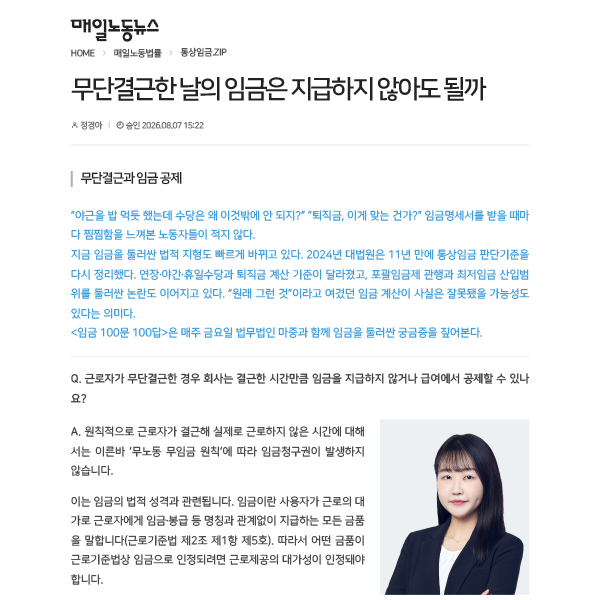 매일노동뉴스

HOME > 매일노동법률 > 통상임금.ZIP

무단결근한 날의 임금은 지급하지 않아도 될까

정경아 | 승인 2026.08.07 15:22

무단결근과 임금 공제

"야근을 밥 먹듯 했는데 수당은 왜 이것밖에 안 되지?" "퇴직금, 이게 맞는 건가?" 임금명세서를 받을 때마다 찜찜함을 느껴본 노동자들이 적지 않다.
지금 임금을 둘러싼 법적 지형도 빠르게 바뀌고 있다. 2024년 대법원은 11년 만에 통상임금 판단기준을 다시 정리했다. 연장·야간·휴일수당과 퇴직금 계산 기준이 달라졌고, 포괄임금제 관행과 최저임금 산입범위를 둘러싼 논란도 이어지고 있다. "원래 그런 것"이라고 여겼던 임금 계산이 사실은 잘못됐을 가능성도 있다는 의미다.
<임금 100문 100답>은 매주 금요일 법무법인 마중과 함께 임금을 둘러싼 궁금증을 짚어본다.

Q. 근로자가 무단결근한 경우 회사는 결근한 시간만큼 임금을 지급하지 않거나 급여에서 공제할 수 있나요?

A. 원칙적으로 근로자가 결근해 실제로 근로하지 않은 시간에 대해서는 이른바 '무노동 무임금 원칙'에 따라 임금청구권이 발생하지 않습니다.

이는 임금의 법적 성격과 관련됩니다. 임금이란 사용자가 근로의 대가로 근로자에게 임금·봉급 등 명칭과 관계없이 지급하는 모든 금품을 말합니다(근로기준법 제2조 제1항 제5호). 따라서 어떤 금품이 근로기준법상 임금으로 인정되려면 근로제공의 대가성이 인정돼야 합니다.